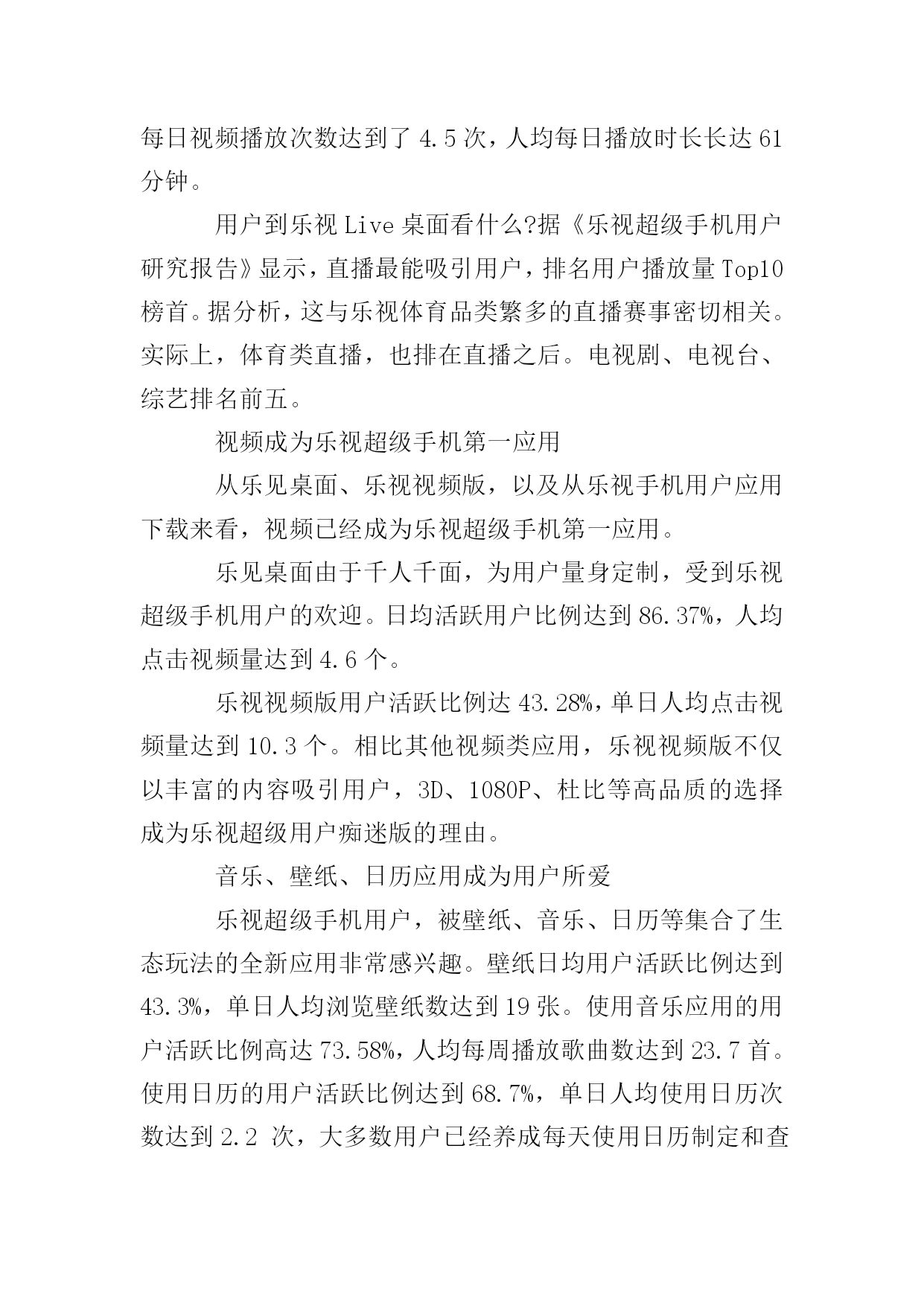 每日视频播放次数达到了 4.5 次，人均每日播放时长长达 61 分钟。

用户到乐视 Live 桌面看什么?据《乐视超级手机用户研究报告》显示，直播最能吸引用户，排名用户播放量 Top10 榜首。据分析，这与乐视体育品类繁多的直播赛事密切相关。实际上，体育类直播，也排在直播之后。电视剧、电视台、综艺排名前五。

视频成为乐视超级手机第一应用

从乐见桌面、乐视视频版，以及从乐视手机用户应用下载来看，视频已经成为乐视超级手机第一应用。

乐见桌面由于千人千面，为用户量身定制，受到乐视超级手机用户的欢迎。日均活跃用户比例达到 86.37%，人均点击视频量达到 4.6 个。

乐视视频版用户活跃比例达 43.28%，单日人均点击视频量达到 10.3 个。相比其他视频类应用，乐视视频版不仅以丰富的内容吸引用户，3D、1080P、杜比等高品质的选择成为乐视超级用户痴迷版的理由。

音乐、壁纸、日历应用成为用户所爱

乐视超级手机用户，被壁纸、音乐、日历等集合了生态玩法的全新应用非常感兴趣。壁纸日均用户活跃比例达到 43.3%，单日人均浏览壁纸数达到 19 张。使用音乐应用的用户活跃比例高达 73.58%，人均每周播放歌曲数达到 23.7 首。使用日历的用户活跃比例达到 68.7%，单日人均使用日历次数达到 2.2 次，大多数用户已经养成每天使用日历制定和查